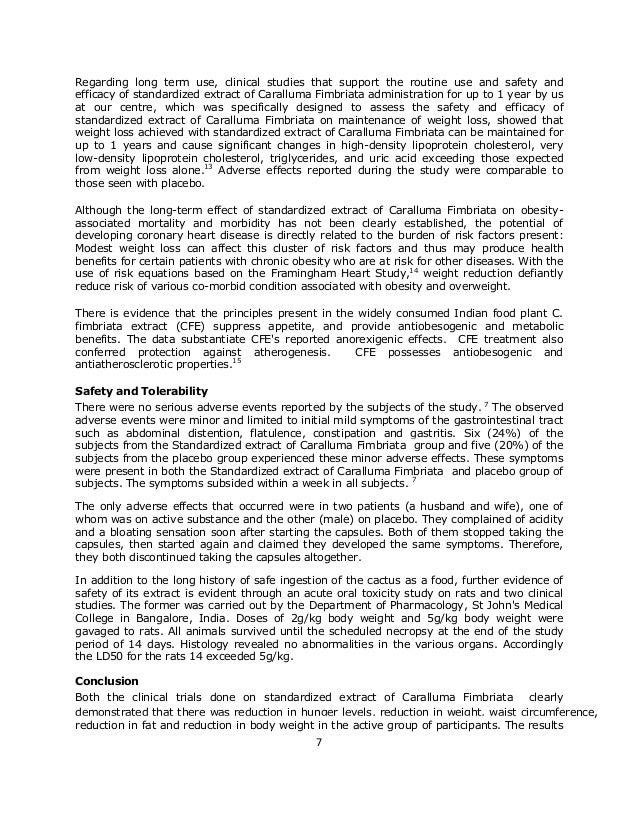 Regarding long term use, clinical studies that support the routine use and safety and efficacy of standardized extract of Caralluma Fimbriata administration for up to 1 year by us at our centre, which was specifically designed to assess the safety and efficacy of standardized extract of Caralluma Fimbriata on maintenance of weight loss, showed that weight loss achieved with standardized extract of Caralluma Fimbriata can be maintained for up to 1 years and cause significant changes in high-density lipoprotein cholesterol, very low-density lipoprotein cholesterol, triglycerides, and uric acid exceeding those expected from weight loss alone.$^{13}$ Adverse effects reported during the study were comparable to those seen with placebo.

Although the long-term effect of standardized extract of Caralluma Fimbriata on obesity-associated mortality and morbidity has not been clearly established, the potential of developing coronary heart disease is directly related to the burden of risk factors present: Modest weight loss can affect this cluster of risk factors and thus may produce health benefits for certain patients with chronic obesity who are at risk for other diseases. With the use of risk equations based on the Framingham Heart Study,$^{14}$ weight reduction defiantly reduce risk of various co-morbid condition associated with obesity and overweight.

There is evidence that the principles present in the widely consumed Indian food plant C. fimbriata extract (CFE) suppress appetite, and provide antiobesogenic and metabolic benefits. The data substantiate CFE's reported anorexigenic effects. CFE treatment also conferred protection against atherogenesis. CFE possesses antiobesogenic and antiatherosclerotic properties.$^{15}$

Safety and Tolerability

There were no serious adverse events reported by the subjects of the study.$^{7}$ The observed adverse events were minor and limited to initial mild symptoms of the gastrointestinal tract such as abdominal distention, flatulence, constipation and gastritis. Six (24%) of the subjects from the Standardized extract of Caralluma Fimbriata group and five (20%) of the subjects from the placebo group experienced these minor adverse effects. These symptoms were present in both the Standardized extract of Caralluma Fimbriata and placebo group of subjects. The symptoms subsided within a week in all subjects.$^{7}$

The only adverse effects that occurred were in two patients (a husband and wife), one of whom was on active substance and the other (male) on placebo. They complained of acidity and a bloating sensation soon after starting the capsules. Both of them stopped taking the capsules, then started again and claimed they developed the same symptoms. Therefore, they both discontinued taking the capsules altogether.

In addition to the long history of safe ingestion of the cactus as a food, further evidence of safety of its extract is evident through an acute oral toxicity study on rats and two clinical studies. The former was carried out by the Department of Pharmacology, St John's Medical College in Bangalore, India. Doses of 2g/kg body weight and 5g/kg body weight were gavaged to rats. All animals survived until the scheduled necropsy at the end of the study period of 14 days. Histology revealed no abnormalities in the various organs. Accordingly the LD50 for the rats 14 exceeded 5g/kg.

Conclusion

Both the clinical trials done on standardized extract of Caralluma Fimbriata clearly demonstrated that there was reduction in hunger levels, reduction in weight, waist circumference, reduction in fat and reduction in body weight in the active group of participants. The results

7